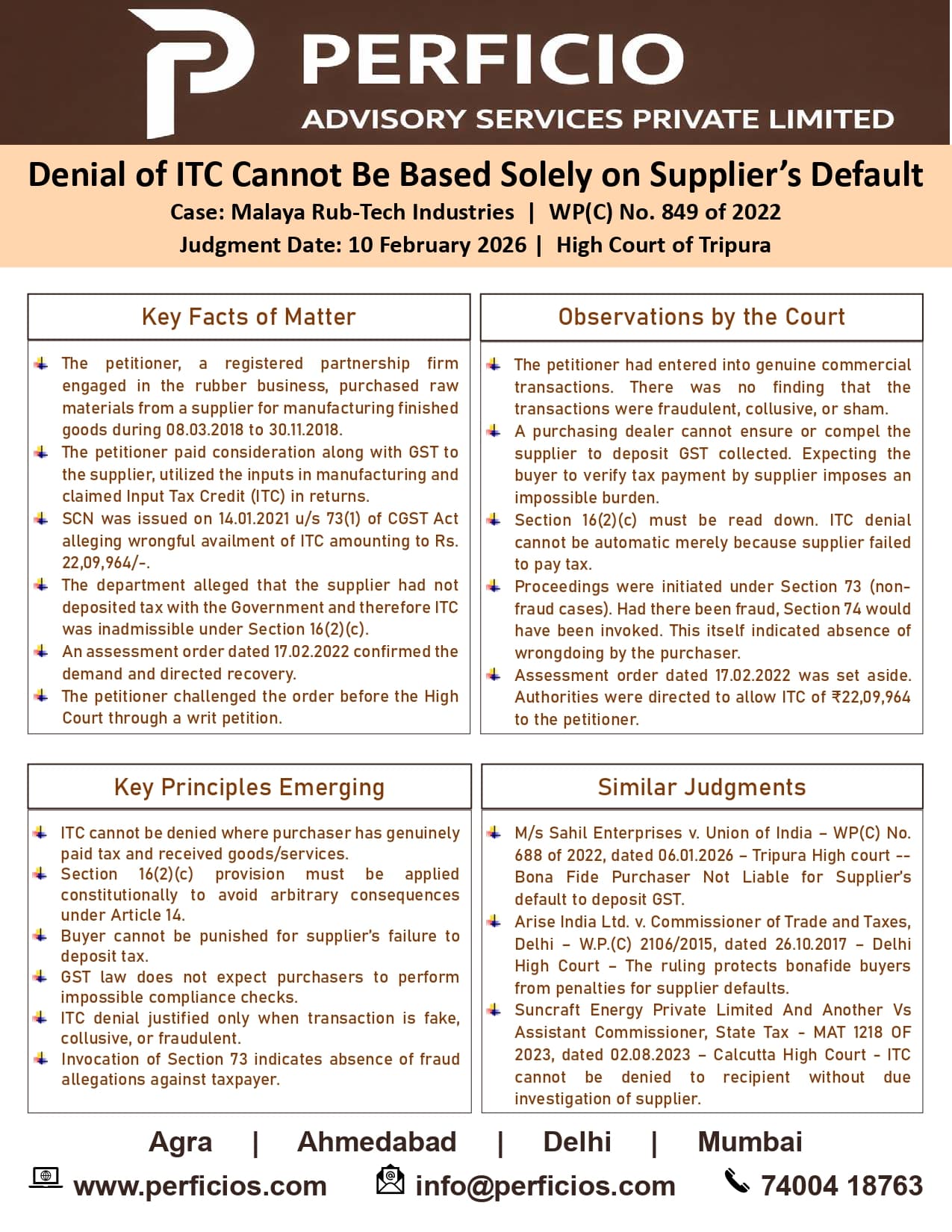 PERFICIO
ADVISORY SERVICES PRIVATE LIMITED

Denial of ITC Cannot Be Based Solely on Supplier's Default
Case: Malaya Rub-Tech Industries | WP(C) No. 849 of 2022
Judgment Date: 10 February 2026 | High Court of Tripura

Key Facts of Matter

The petitioner, a registered partnership firm engaged in the rubber business, purchased raw materials from a supplier for manufacturing finished goods during 08.03.2018 to 30.11.2018.

The petitioner paid consideration along with GST to the supplier, utilized the inputs in manufacturing and claimed Input Tax Credit (ITC) in returns.

SCN was issued on 14.01.2021 u/s 73(1) of CGST Act alleging wrongful availment of ITC amounting to Rs. 22,09,964/-.

The department alleged that the supplier had not deposited tax with the Government and therefore ITC was inadmissible under Section 16(2)(c).

An assessment order dated 17.02.2022 confirmed the demand and directed recovery.

The petitioner challenged the order before the High Court through a writ petition.

Observations by the Court

The petitioner had entered into genuine commercial transactions. There was no finding that the transactions were fraudulent, collusive, or sham.

A purchasing dealer cannot ensure or compel the supplier to deposit GST collected. Expecting the buyer to verify tax payment by supplier imposes an impossible burden.

Section 16(2)(c) must be read down. ITC denial cannot be automatic merely because supplier failed to pay tax.

Proceedings were initiated under Section 73 (non-fraud cases). Had there been fraud, Section 74 would have been invoked. This itself indicated absence of wrongdoing by the purchaser.

Assessment order dated 17.02.2022 was set aside. Authorities were directed to allow ITC of ₹22,09,964 to the petitioner.

Key Principles Emerging

ITC cannot be denied where purchaser has genuinely paid tax and received goods/services.

Section 16(2)(c) provision must be applied constitutionally to avoid arbitrary consequences under Article 14.

Buyer cannot be punished for supplier's failure to deposit tax.

GST law does not expect purchasers to perform impossible compliance checks.

ITC denial justified only when transaction is fake, collusive, or fraudulent.

Invocation of Section 73 indicates absence of fraud allegations against taxpayer.

Similar Judgments

M/s Sahil Enterprises v. Union of India – WP(C) No. 688 of 2022, dated 06.01.2026 – Tripura High court -- Bona Fide Purchaser Not Liable for Supplier's default to deposit GST.

Arise India Ltd. v. Commissioner of Trade and Taxes, Delhi – W.P.(C) 2106/2015, dated 26.10.2017 – Delhi High Court – The ruling protects bonafide buyers from penalties for supplier defaults.

Suncraft Energy Private Limited And Another Vs Assistant Commissioner, State Tax - MAT 1218 OF 2023, dated 02.08.2023 – Calcutta High Court - ITC cannot be denied to recipient without due investigation of supplier.

Agra | Ahmedabad | Delhi | Mumbai
www.perficios.com info@perficios.com 74004 18763